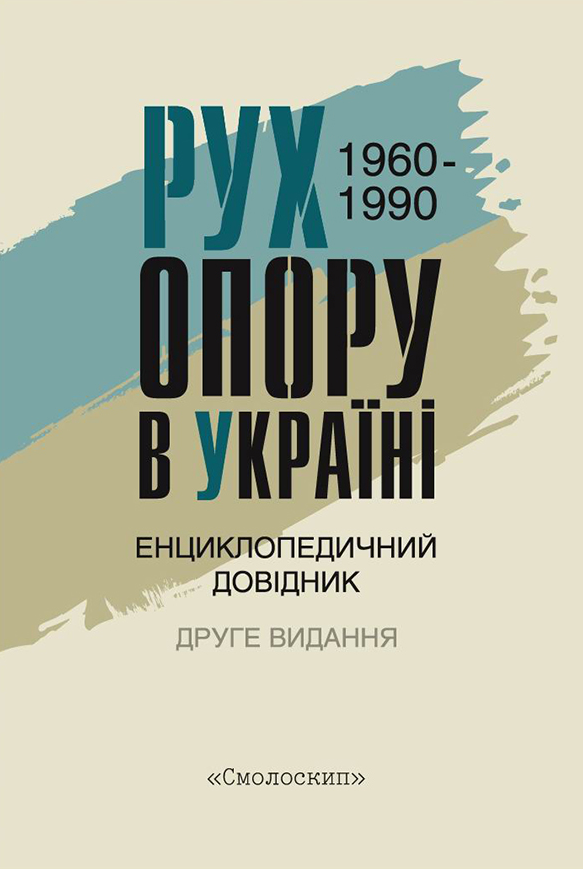 РУХ 1960-1990

ОПОРУ В УКРАЇНІ

ЕНЦИКЛОПЕДИЧНИЙ ДОВІДНИК

ДРУГЕ ВИДАННЯ

«Смолоскип»